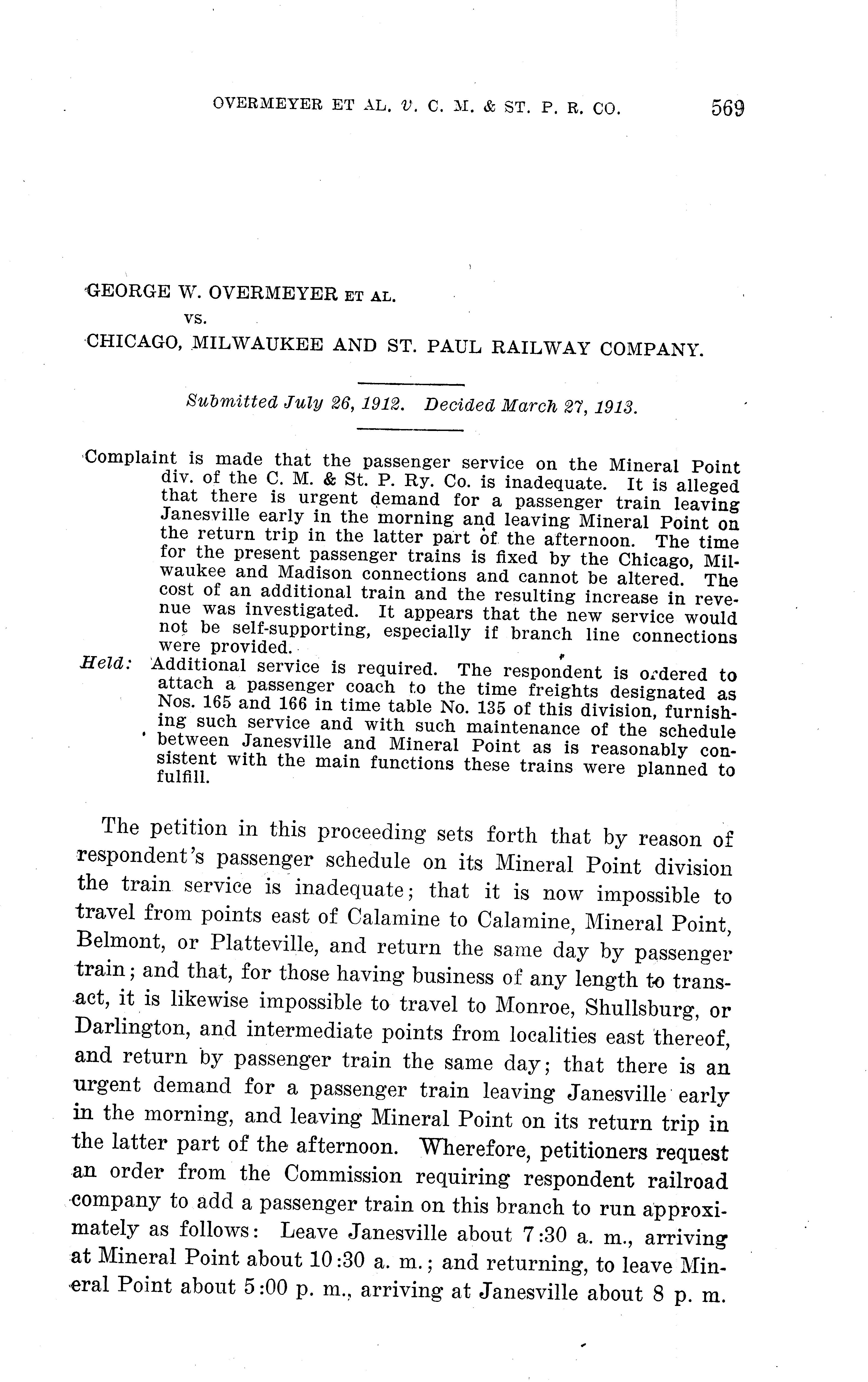 OVERMEYER ET AL. v. C. M. & ST. P. R. CO. 569

GEORGE W. OVERMEYER ET AL.
vs.
CHICAGO, MILWAUKEE AND ST. PAUL RAILWAY COMPANY.

Submitted July 26, 1912. Decided March 27, 1913.

Complaint is made that the passenger service on the Mineral Point div. of the C. M. & St. P. Ry. Co. is inadequate. It is alleged that there is urgent demand for a passenger train leaving Janesville early in the morning and leaving Mineral Point on the return trip in the latter part of the afternoon. The time for the present passenger trains is fixed by the Chicago, Milwaukee and Madison connections and cannot be altered. The cost of an additional train and the resulting increase in revenue was investigated. It appears that the new service would not be self-supporting, especially if branch line connections were provided.

Held: Additional service is required. The respondent is ordered to attach a passenger coach to the time freights designated as Nos. 165 and 166 in time table No. 135 of this division, furnishing such service and with such maintenance of the schedule between Janesville and Mineral Point as is reasonably consistent with the main functions these trains were planned to fulfill.

The petition in this proceeding sets forth that by reason of respondent's passenger schedule on its Mineral Point division the train service is inadequate; that it is now impossible to travel from points east of Calamine to Calamine, Mineral Point, Belmont, or Platteville, and return the same day by passenger train; and that, for those having business of any length to transact, it is likewise impossible to travel to Monroe, Shullsburg, or Darlington, and intermediate points from localities east thereof, and return by passenger train the same day; that there is an urgent demand for a passenger train leaving Janesville early in the morning, and leaving Mineral Point on its return trip in the latter part of the afternoon. Wherefore, petitioners request an order from the Commission requiring respondent railroad company to add a passenger train on this branch to run approximately as follows: Leave Janesville about 7:30 a. m., arriving at Mineral Point about 10:30 a. m.; and returning, to leave Mineral Point about 5:00 p. m., arriving at Janesville about 8 p. m.